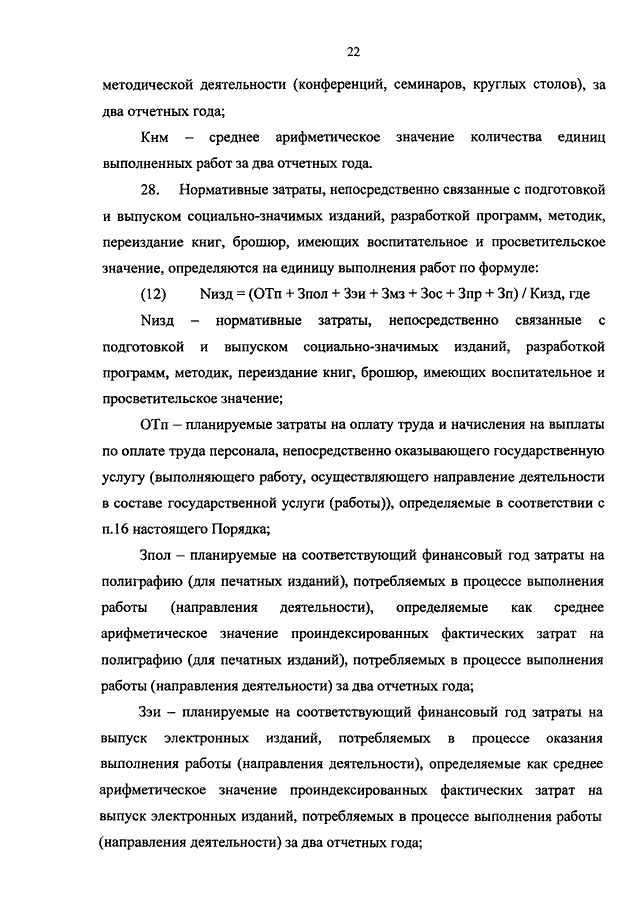 22

методической деятельности (конференций, семинаров, круглых столов), за два отчетных года;

Кнм – среднее арифметическое значение количества единиц выполненных работ за два отчетных года.

28. Нормативные затраты, непосредственно связанные с подготовкой и выпуском социально-значимых изданий, разработкой программ, методик, переиздание книг, брошюр, имеющих воспитательное и просветительское значение, определяются на единицу выполнения работ по формуле:

(12) Nизд = (ОТп + Зпол + Зэи + Змз + Зос + Зпр + Зп) / Кизд, где

Nизд – нормативные затраты, непосредственно связанные с подготовкой и выпуском социально-значимых изданий, разработкой программ, методик, переиздание книг, брошюр, имеющих воспитательное и просветительское значение;

ОТп – планируемые затраты на оплату труда и начисления на выплаты по оплате труда персонала, непосредственно оказывающего государственную услугу (выполняющего работу, осуществляющего направление деятельности в составе государственной услуги (работы)), определяемые в соответствии с п.16 настоящего Порядка;

Зпол – планируемые на соответствующий финансовый год затраты на полиграфию (для печатных изданий), потребляемых в процессе выполнения работы (направления деятельности), определяемые как среднее арифметическое значение проиндексированных фактических затрат на полиграфию (для печатных изданий), потребляемых в процессе выполнения работы (направления деятельности) за два отчетных года;

Зэи – планируемые на соответствующий финансовый год затраты на выпуск электронных изданий, потребляемых в процессе оказания выполнения работы (направления деятельности), определяемые как среднее арифметическое значение проиндексированных фактических затрат на выпуск электронных изданий, потребляемых в процессе выполнения работы (направления деятельности) за два отчетных года;